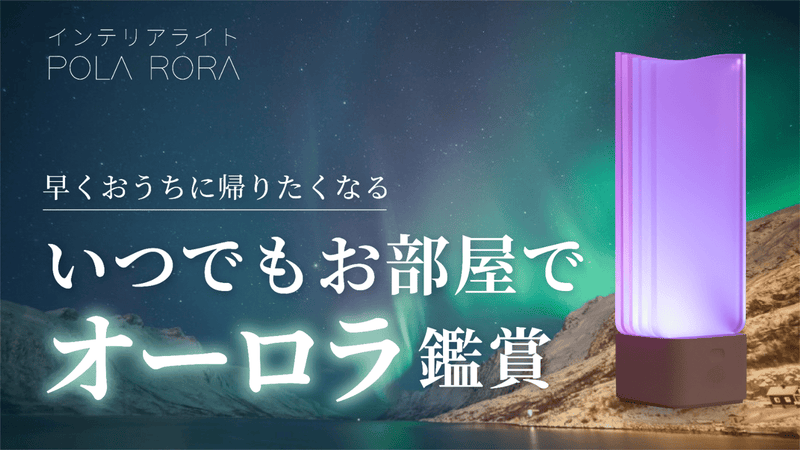 インテリアライト
POLA RORA

早くおうちに帰りたくなる

いつでもお部屋で
オーロラ鑑賞